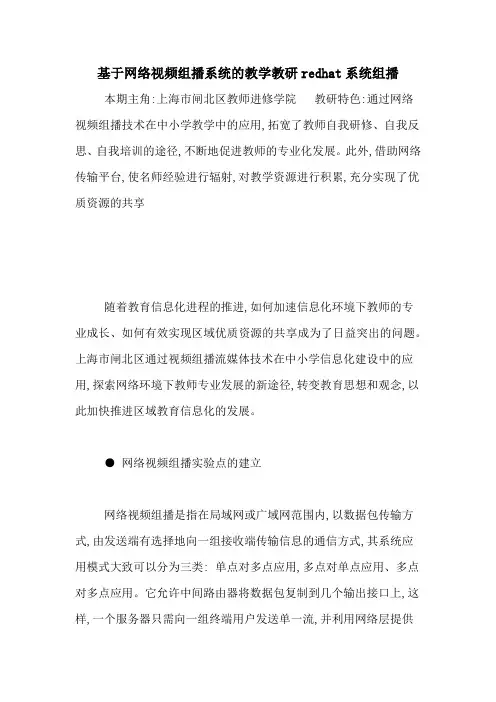 基于网络视频组播系统的教学教研 redhat 系统组播

本期主角:上海市闸北区教师进修学院　　教研特色:通过网络视频组播技术在中小学教学中的应用,拓宽了教师自我研修、自我反思、自我培训的途径,不断地促进教师的专业化发展。此外,借助网络传输平台,使名师经验进行辐射,对教学资源进行积累,充分实现了优质资源的共享

随着教育信息化进程的推进,如何加速信息化环境下教师的专业成长、如何有效实现区域优质资源的共享成为了日益突出的问题。上海市闸北区通过视频组播流媒体技术在中小学信息化建设中的应用,探索网络环境下教师专业发展的新途径,转变教育思想和观念,以此加快推进区域教育信息化的发展。

● 网络视频组播实验点的建立

网络视频组播是指在局域网或广域网范围内,以数据包传输方式,由发送端有选择地向一组接收端传输信息的通信方式,其系统应用模式大致可以分为三类: 单点对多点应用,多点对单点应用、多点对多点应用。它允许中间路由器将数据包复制到几个输出接口上,这样,一个服务器只需向一组终端用户发送单一流,并利用网络层提供